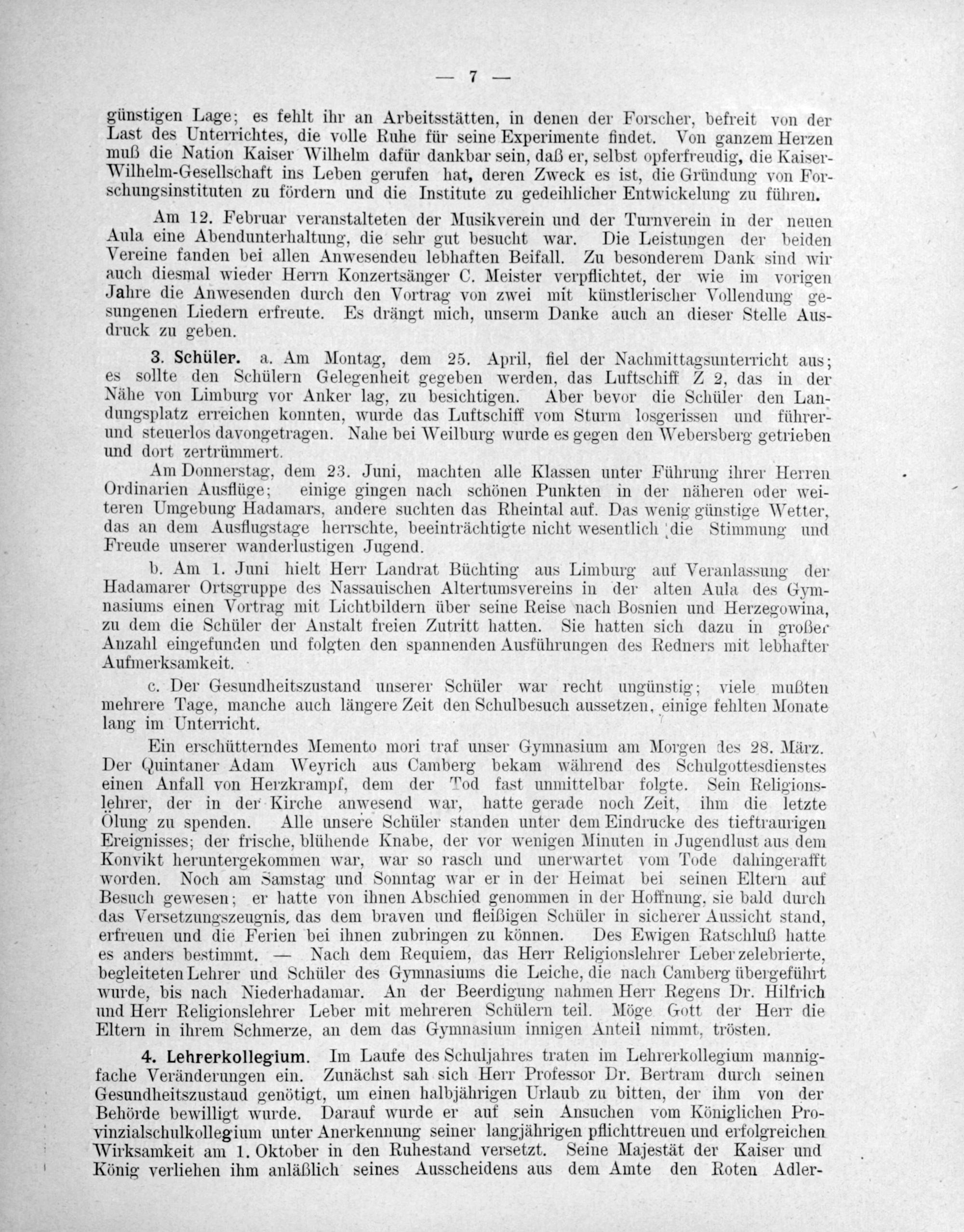 — 7 —

günstigen Lage; es fehlt ihr an Arbeitsstätten, in denen der Forscher, befreit von der Last des Unterrichtes, die volle Ruhe für seine Experimente findet. Von ganzem Herzen muß die Nation Kaiser Wilhelm dafür dankbar sein, daß er, selbst opferfreudig, die Kaiser-Wilhelm-Gesellschaft ins Leben gerufen hat, deren Zweck es ist, die Gründung von Forschungsinstituten zu fördern und die Institute zu gedeihlicher Entwickelung zu führen.

Am 12. Februar veranstalteten der Musikverein und der Turnverein in der neuen Aula eine Abendunterhaltung, die sehr gut besucht war. Die Leistungen der beiden Vereine fanden bei allen Anwesendeu lebhaften Beifall. Zu besonderem Dank sind wir auch diesmal wieder Herrn Konzertsänger C. Meister verpflichtet, der wie im vorigen Jahre die Anwesenden durch den Vortrag von zwei mit künstlerischer Vollendung gesungenen Liedern erfreute. Es drängt mich, unserm Danke auch an dieser Stelle Ausdruck zu geben.

3. Schüler. a. Am Montag, dem 25. April, fiel der Nachmittagsunterricht aus; es sollte den Schülern Gelegenheit gegeben werden, das Luftschiff Z 2, das in der Nähe von Limburg vor Anker lag, zu besichtigen. Aber bevor die Schüler den Landungsplatz erreichen konnten, wurde das Luftschiff vom Sturm losgerissen und führer- und steuerlos davongetragen. Nahe bei Weilburg wurde es gegen den Webersberg getrieben und dort zertrümmert.

Am Donnerstag, dem 23. Juni, machten alle Klassen unter Führung ihrer Herren Ordinarien Ausflüge; einige gingen nach schönen Punkten in der näheren oder weiteren Umgebung Hadamars, andere suchten das Rheintal auf. Das wenig günstige Wetter, das an dem Ausflugstage herrschte, beeinträchtigte nicht wesentlich die Stimmung und Freude unserer wanderlustigen Jugend.

b. Am 1. Juni hielt Herr Landrat Büchting aus Limburg auf Veranlassung der Hadamarer Ortsgruppe des Nassauischen Altertumsvereins in der alten Aula des Gymnasiums einen Vortrag mit Lichtbildern über seine Reise nach Bosnien und Herzegowina, zu dem die Schüler der Anstalt freien Zutritt hatten. Sie hatten sich dazu in großer Anzahl eingefunden und folgten den spannenden Ausführungen des Redners mit lebhafter Aufmerksamkeit.

c. Der Gesundheitszustand unserer Schüler war recht ungünstig; viele mußten mehrere Tage, manche auch längere Zeit den Schulbesuch aussetzen, einige fehlten Monate lang im Unterricht.

Ein erschütterndes Memento mori traf unser Gymnasium am Morgen des 28. März. Der Quintaner Adam Weyrich aus Camberg bekam während des Schulgottesdienstes einen Anfall von Herzkrampf, dem der Tod fast unmittelbar folgte. Sein Religionslehrer, der in der Kirche anwesend war, hatte gerade noch Zeit, ihm die letzte Ölung zu spenden. Alle unsere Schüler standen unter dem Eindrucke des tieftraurigen Ereignisses; der frische, blühende Knabe, der vor wenigen Minuten in Jugendlust aus dem Konvikt heruntergekommen war, war so rasch und unerwartet vom Tode dahingerafft worden. Noch am Samstag und Sonntag war er in der Heimat bei seinen Eltern auf Besuch gewesen; er hatte von ihnen Abschied genommen in der Hoffnung, sie bald durch das Versetzungszeugnis, das dem braven und fleißigen Schüler in sicherer Aussicht stand, erfreuen und die Ferien bei ihnen zubringen zu können. Des Ewigen Ratschluß hatte es anders bestimmt. — Nach dem Requiem, das Herr Religionslehrer Leber zelebrierte, begleiteten Lehrer und Schüler des Gymnasiums die Leiche, die nach Camberg übergeführt wurde, bis nach Niederhadamar. An der Beerdigung nahmen Herr Regens Dr. Hilfrich und Herr Religionslehrer Leber mit mehreren Schülern teil. Möge Gott der Herr die Eltern in ihrem Schmerze, an dem das Gymnasium innigen Anteil nimmt, trösten.

4. Lehrerkollegium. Im Laufe des Schuljahres traten im Lehrerkollegium mannigfache Veränderungen ein. Zunächst sah sich Herr Professor Dr. Bertram durch seinen Gesundheitszustaud genötigt, um einen halbjährigen Urlaub zu bitten, der ihm von der Behörde bewilligt wurde. Darauf wurde er auf sein Ansuchen vom Königlichen Provinzialschulkollegium unter Anerkennung seiner langjährigen pflichttreuen und erfolgreichen Wirksamkeit am 1. Oktober in den Ruhestand versetzt. Seine Majestät der Kaiser und König verliehen ihm anläßlich seines Ausscheidens aus dem Amte den Roten Adler-